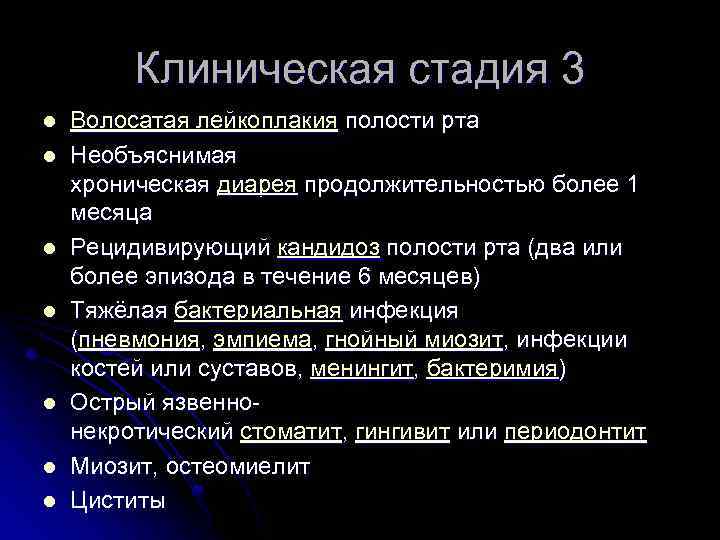 Клиническая стадия 3

- Волосатая лейкоплакия полости рта
- Необъяснимая хроническая диарея продолжительностью более 1 месяца
- Рецидивирующий кандидоз полости рта (два или более эпизода в течение 6 месяцев)
- Тяжёлая бактериальная инфекция (пневмония, эмпиема, гнойный миозит, инфекции костей или суставов, менингит, бактеримия)
- Острый язвенно-некротический стоматит, гингивит или периодонтит
- Миозит, остеомиелит
- Циститы